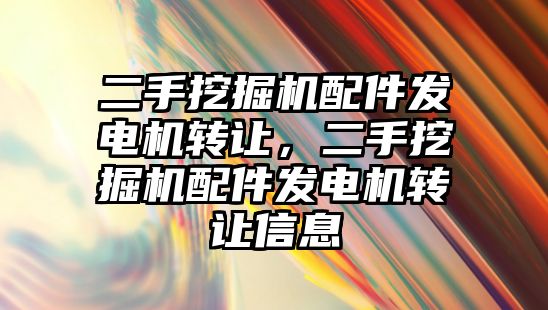 二手挖掘机配件发电机转让，二手挖掘机配件发电机转让信息